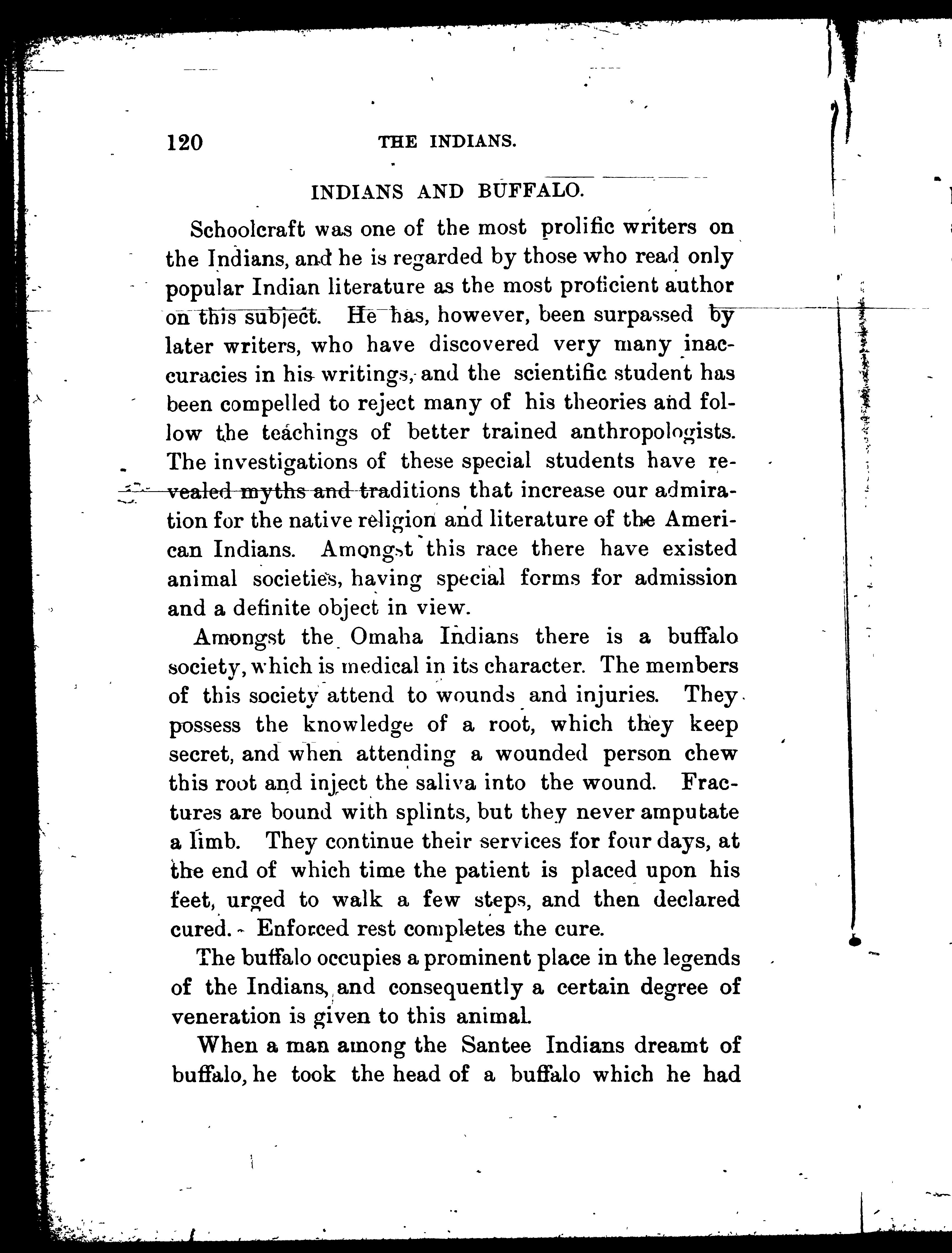 120 THE INDIANS.

INDIANS AND BUFFALO.

Schoolcraft was one of the most prolific writers on the Indians, and he is regarded by those who read only popular Indian literature as the most proficient author on this subject. He has, however, been surpassed by later writers, who have discovered very many inaccuracies in his writings, and the scientific student has been compelled to reject many of his theories and follow the teachings of better trained anthropologists. The investigations of these special students have revealed myths and traditions that increase our admiration for the native religion and literature of the American Indians. Amongst this race there have existed animal societies, having special forms for admission and a definite object in view.

Amongst the Omaha Indians there is a buffalo society, which is medical in its character. The members of this society attend to wounds and injuries. They possess the knowledge of a root, which they keep secret, and when attending a wounded person chew this root and inject the saliva into the wound. Fractures are bound with splints, but they never amputate a limb. They continue their services for four days, at the end of which time the patient is placed upon his feet, urged to walk a few steps, and then declared cured. Enforced rest completes the cure.

The buffalo occupies a prominent place in the legends of the Indians, and consequently a certain degree of veneration is given to this animal.

When a man among the Santee Indians dreamt of buffalo, he took the head of a buffalo which he had